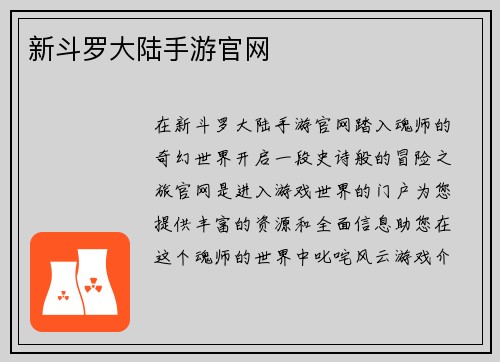 新斗罗大陆手游官网

在新斗罗大陆手游官网踏入魂师的奇幻世界开启一段史诗般的冒险之旅官网是进入游戏世界的门户为您提供丰富的资源和全面信息助您在这个魂师的世界中叱咤风云游戏介